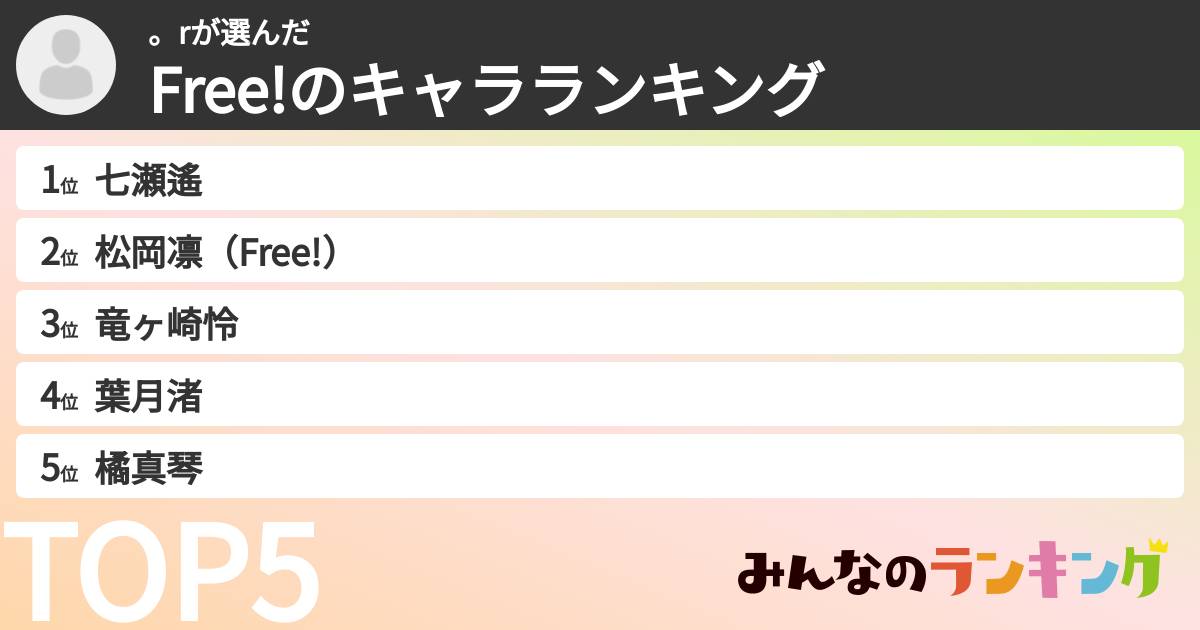 。rが選んだ
Free!のキャラランキング

1位 七瀬遙
2位 松岡凛（Free!）
3位 竜ヶ崎怜
4位 葉月渚
5位 橘真琴

TOP5

みんなのランキング